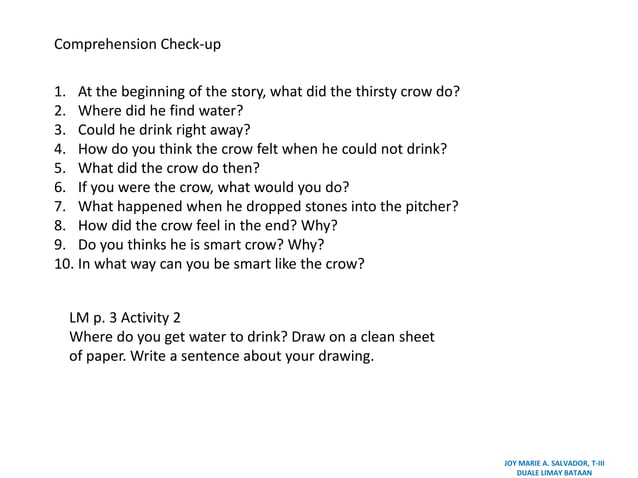 Comprehension Check-up

1. At the beginning of the story, what did the thirsty crow do?
2. Where did he find water?
3. Could he drink right away?
4. How do you think the crow felt when he could not drink?
5. What did the crow do then?
6. If you were the crow, what would you do?
7. What happened when he dropped stones into the pitcher?
8. How did the crow feel in the end? Why?
9. Do you thinks he is smart crow? Why?
10. In what way can you be smart like the crow?

LM p. 3 Activity 2
Where do you get water to drink? Draw on a clean sheet of paper. Write a sentence about your drawing.

JOY MARIE A. SALVADOR, T-III
DUALE LIMAY BATAAN